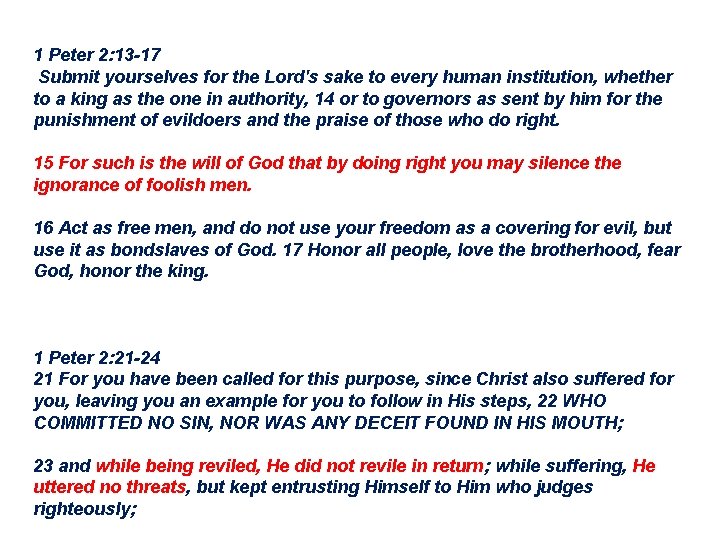 1 Peter 2:13-17
Submit yourselves for the Lord's sake to every human institution, whether to a king as the one in authority, 14 or to governors as sent by him for the punishment of evildoers and the praise of those who do right.

15 For such is the will of God that by doing right you may silence the ignorance of foolish men.

16 Act as free men, and do not use your freedom as a covering for evil, but use it as bondslaves of God. 17 Honor all people, love the brotherhood, fear God, honor the king.

1 Peter 2:21-24
21 For you have been called for this purpose, since Christ also suffered for you, leaving you an example for you to follow in His steps, 22 WHO COMMITTED NO SIN, NOR WAS ANY DECEIT FOUND IN HIS MOUTH;

23 and while being reviled, He did not revile in return; while suffering, He uttered no threats, but kept entrusting Himself to Him who judges righteously;